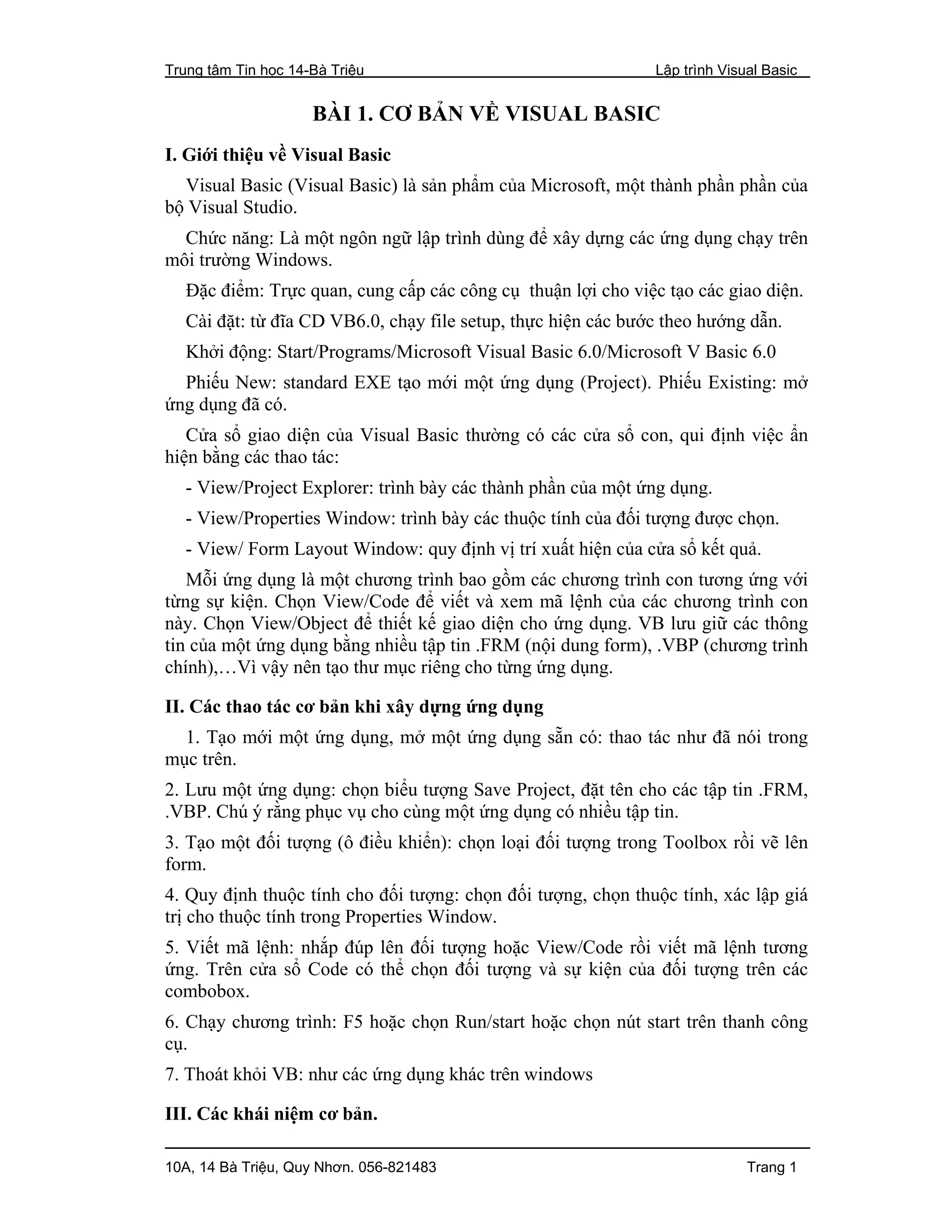 Trung tâm Tin học 14-Bà Triệu Lập trình Visual Basic

BÀI 1. CƠ BẢN VỀ VISUAL BASIC

I. Giới thiệu về Visual Basic

Visual Basic (Visual Basic) là sản phẩm của Microsoft, một thành phần phần của bộ Visual Studio.

Chức năng: Là một ngôn ngữ lập trình dùng để xây dựng các ứng dụng chạy trên môi trường Windows.

Đặc điểm: Trực quan, cung cấp các công cụ thuận lợi cho việc tạo các giao diện.

Cài đặt: từ đĩa CD VB6.0, chạy file setup, thực hiện các bước theo hướng dẫn.

Khởi động: Start/Programs/Microsoft Visual Basic 6.0/Microsoft V Basic 6.0

Phiếu New: standard EXE tạo mới một ứng dụng (Project). Phiếu Existing: mở ứng dụng đã có.

Cửa sổ giao diện của Visual Basic thường có các cửa sổ con, qui định việc ẩn hiện bằng các thao tác:

- View/Project Explorer: trình bày các thành phần của một ứng dụng.

- View/Properties Window: trình bày các thuộc tính của đối tượng được chọn.

- View/ Form Layout Window: quy định vị trí xuất hiện của cửa sổ kết quả.

Mỗi ứng dụng là một chương trình bao gồm các chương trình con tương ứng với từng sự kiện. Chọn View/Code để viết và xem mã lệnh của các chương trình con này. Chọn View/Object để thiết kế giao diện cho ứng dụng. VB lưu giữ các thông tin của một ứng dụng bằng nhiều tập tin .FRM (nội dung form), .VBP (chương trình chính),…Vì vậy nên tạo thư mục riêng cho từng ứng dụng.

II. Các thao tác cơ bản khi xây dựng ứng dụng

1. Tạo mới một ứng dụng, mở một ứng dụng sẵn có: thao tác như đã nói trong mục trên.

2. Lưu một ứng dụng: chọn biểu tượng Save Project, đặt tên cho các tập tin .FRM, .VBP. Chú ý rằng phục vụ cho cùng một ứng dụng có nhiều tập tin.

3. Tạo một đối tượng (ô điều khiển): chọn loại đối tượng trong Toolbox rồi vẽ lên form.

4. Quy định thuộc tính cho đối tượng: chọn đối tượng, chọn thuộc tính, xác lập giá trị cho thuộc tính trong Properties Window.

5. Viết mã lệnh: nhắp đúp lên đối tượng hoặc View/Code rồi viết mã lệnh tương ứng. Trên cửa sổ Code có thể chọn đối tượng và sự kiện của đối tượng trên các combobox.

6. Chạy chương trình: F5 hoặc chọn Run/start hoặc chọn nút start trên thanh công cụ.

7. Thoát khỏi VB: như các ứng dụng khác trên windows

III. Các khái niệm cơ bản.

10A, 14 Bà Triệu, Quy Nhơn. 056-821483 Trang 1